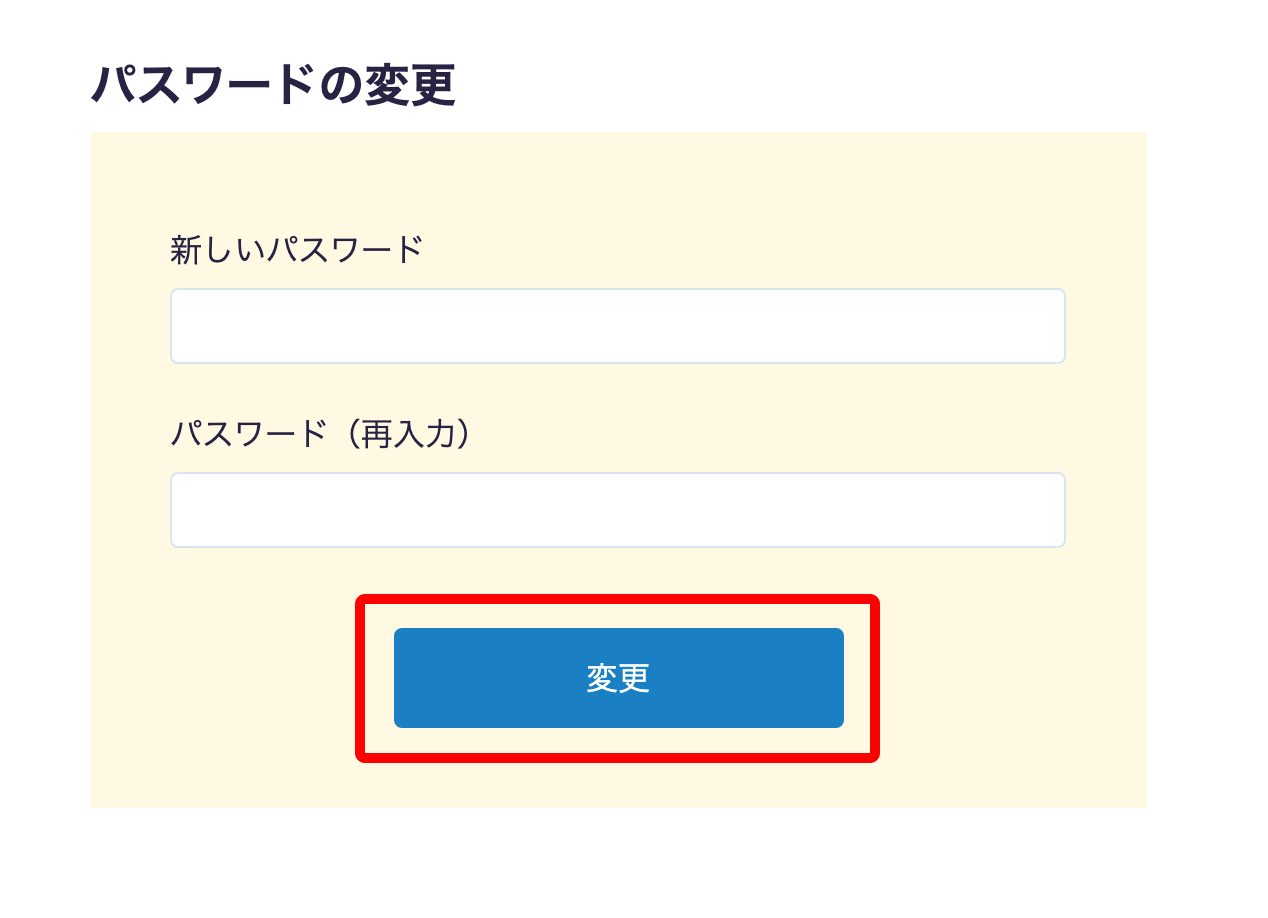 パスワードの変更

新しいパスワード

パスワード（再入力）

変更